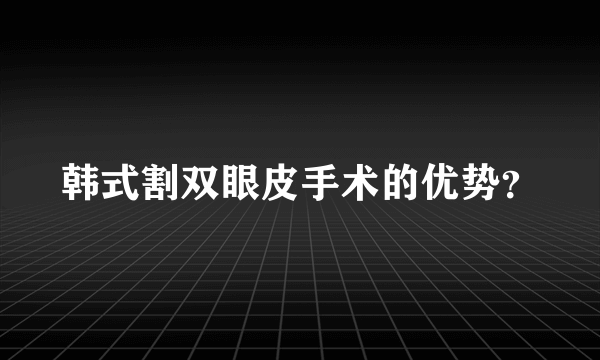 韩式割双眼皮手术的优势?